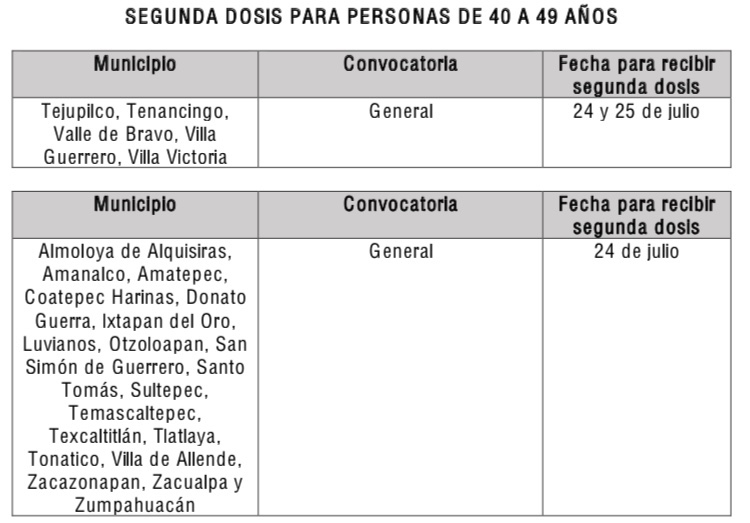 SEGUNDA DOSIS PARA PERSONAS DE 40 A 49 AÑOS

| Municipio | Convocatoria | Fecha para recibir segunda dosis |
|---|---|---|
| Tejupilco, Tenancingo, Valle de Bravo, Villa Guerrero, Villa Victoria | General | 24 y 25 de julio |

| Municipio | Convocatoria | Fecha para recibir segunda dosis |
|---|---|---|
| Almoloya de Alquisiras, Amanalco, Amatepec, Coatepec Harinas, Donato Guerra, Ixtapan del Oro, Luvianos, Otzoloapan, San Simón de Guerrero, Santo Tomás, Sultepec, Temascaltepec, Texcaltitlán, Tlatlaya, Tonatico, Villa de Allende, Zacazonapan, Zacualpa y Zumpahuacán | General | 24 de julio |